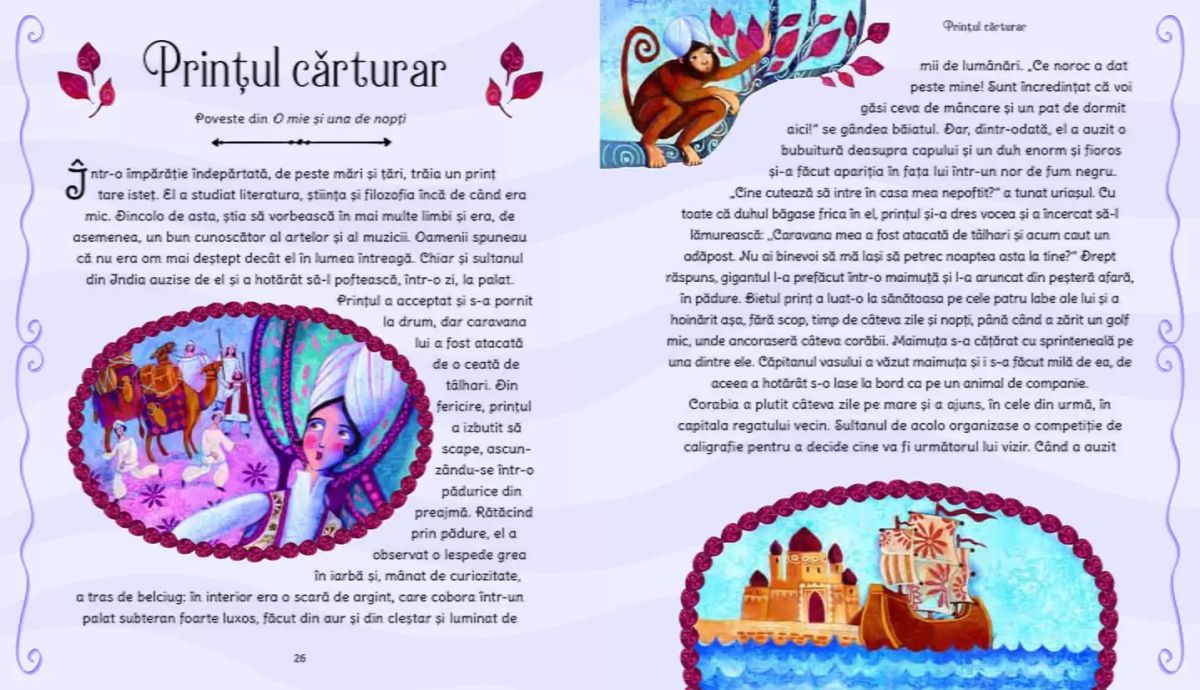 Prințul cărturar

Poveste din O mie și una de nopți

Într-o împărăție îndepărtată, de peste mări și țări, trăia un prinț tare isteț. El a studiat literatura, știința și filozofia încă de când era mic. Dincolo de asta, știa să vorbească în mai multe limbi și era, de asemenea, un bun cunoscător al artelor și al muzicii. Oamenii spuneau că nu era om mai deștept decât el în lumea întreagă. Chiar și sultanul din India auzise de el și a hotărât să-l poftească, într-o zi, la palat.

Prințul a acceptat și s-a pornit la drum, dar caravana lui a fost atacată de o ceată de tâlhari. Din fericire, prințul a izbutit să scape, ascunzându-se într-o pădurice din preajmă. Rătăcind prin pădure, el a observat o lespede grea în iarbă și, mânat de curiozitate, a tras de belciug: în interior era o scară de argint, care cobora într-un palat subteran foarte luxos, făcut din aur și din cleștar și luminat de

26

Prințul cărturar

mii de lumânări. „Ce noroc a dat peste mine! Sunt încredințat că voi găsi ceva de mâncare și un pat de dormit aici!" se gândea băiatul. Dar, dintr-odată, el a auzit o bubuitură deasupra capului și un duh enorm și fioros și-a făcut apariția în fața lui într-un nor de fum negru.

„Cine cutează să intre în casa mea nepoftit?" a tunat uriașul. Cu toate că duhul băgase frica în el, prințul și-a dres vocea și a încercat să-l lămurească: „Caravana mea a fost atacată de tâlhari și acum caut un adăpost. Nu ai binevoi să mă lași să petrec noaptea asta la tine?" Drept răspuns, gigantul l-a prefăcut într-o maimuță și l-a aruncat din peșteră afară, în pădure. Bietul prinț a luat-o la sănătoasa pe cele patru labe ale lui și a hoinărit așa, fără scop, timp de câteva zile și nopți, până când a zărit un golf mic, unde ancoraseră câteva corăbii. Maimuța s-a cățărat cu sprinteneală pe una dintre ele. Căpitanul vasului a văzut maimuța și i s-a făcut milă de ea, de aceea a hotărât s-o lase la bord ca pe un animal de companie.

Corabia a plutit câteva zile pe mare și a ajuns, în cele din urmă, în capitala regatului vecin. Sultanul de acolo organizase o competiție de caligrafie pentru a decide cine va fi următorul lui vizir. Când a auzit